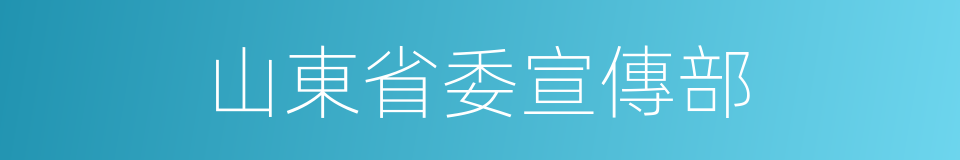 山東省委宣傳部